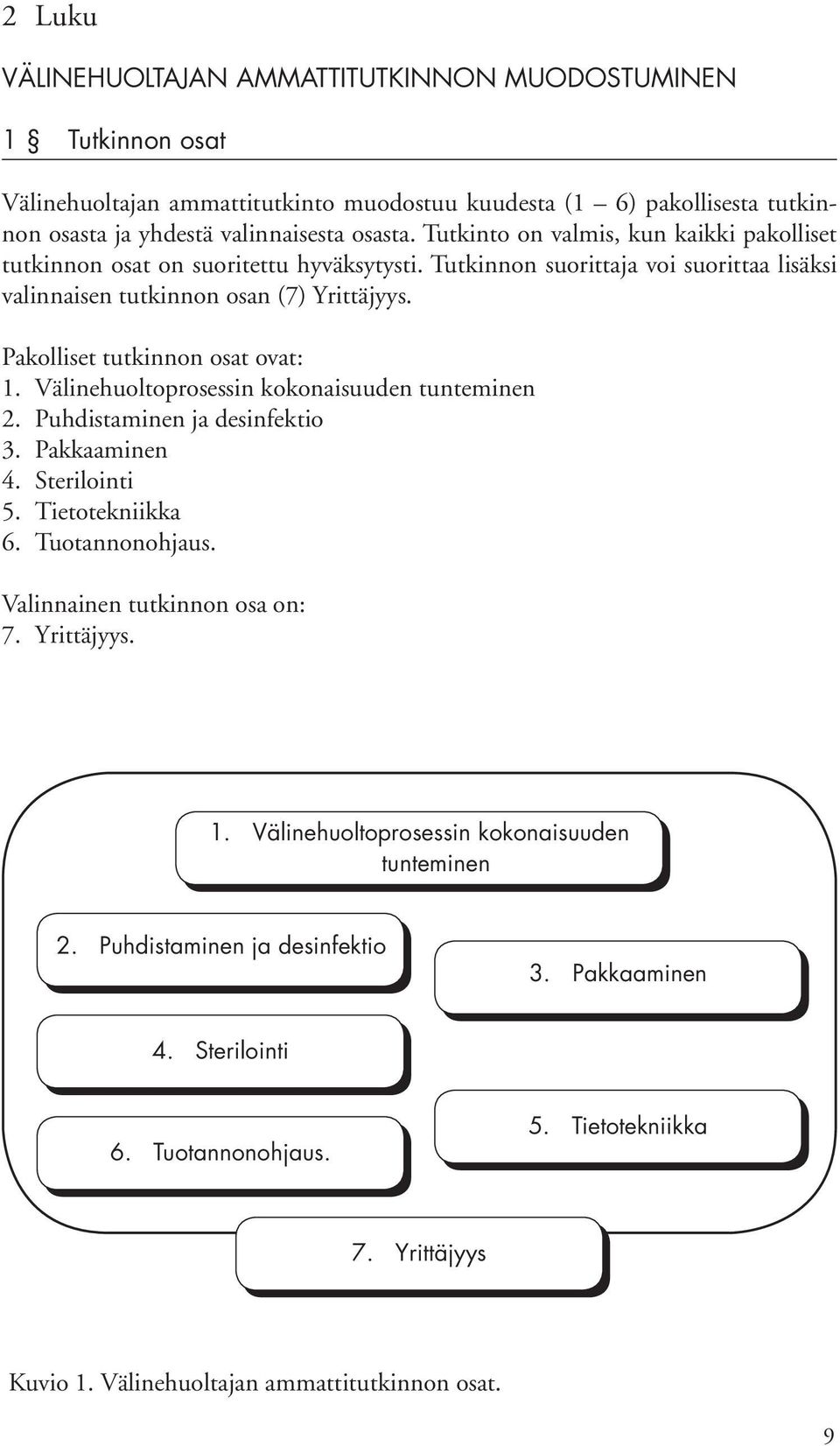 2 Luku

VÄLINEHUOLTAJAN AMMATTITUTKINNON MUODOSTUMINEN

1 § Tutkinnon osat

Välinehuoltajan ammattitutkinto muodostuu kuudesta (1 – 6) pakollisesta tutkinnon osasta ja yhdestä valinnaisesta osasta. Tutkinto on valmis, kun kaikki pakolliset tutkinnon osat on suoritettu hyväksytysti. Tutkinnon suorittaja voi suorittaa lisäksi valinnaisen tutkinnon osan (7) Yrittäjyys.

Pakolliset tutkinnon osat ovat:
1. Välinehuoltoprosessin kokonaisuuden tunteminen
2. Puhdistaminen ja desinfektio
3. Pakkaaminen
4. Sterilointi
5. Tietotekniikka
6. Tuotannonohjaus.

Valinnainen tutkinnon osa on:
7. Yrittäjyys.

1. Välinehuoltoprosessin kokonaisuuden tunteminen

2. Puhdistaminen ja desinfektio

3. Pakkaaminen

4. Sterilointi

5. Tietotekniikka

6. Tuotannonohjaus.

7. Yrittäjyys

Kuvio 1. Välinehuoltajan ammattitutkinnon osat.

9